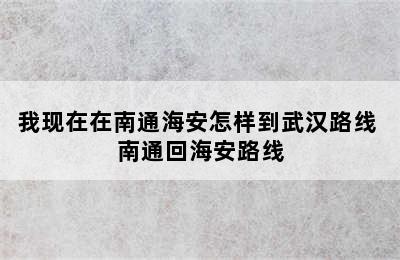 我现在在南通海安怎样到武汉路线
南通回海安路线